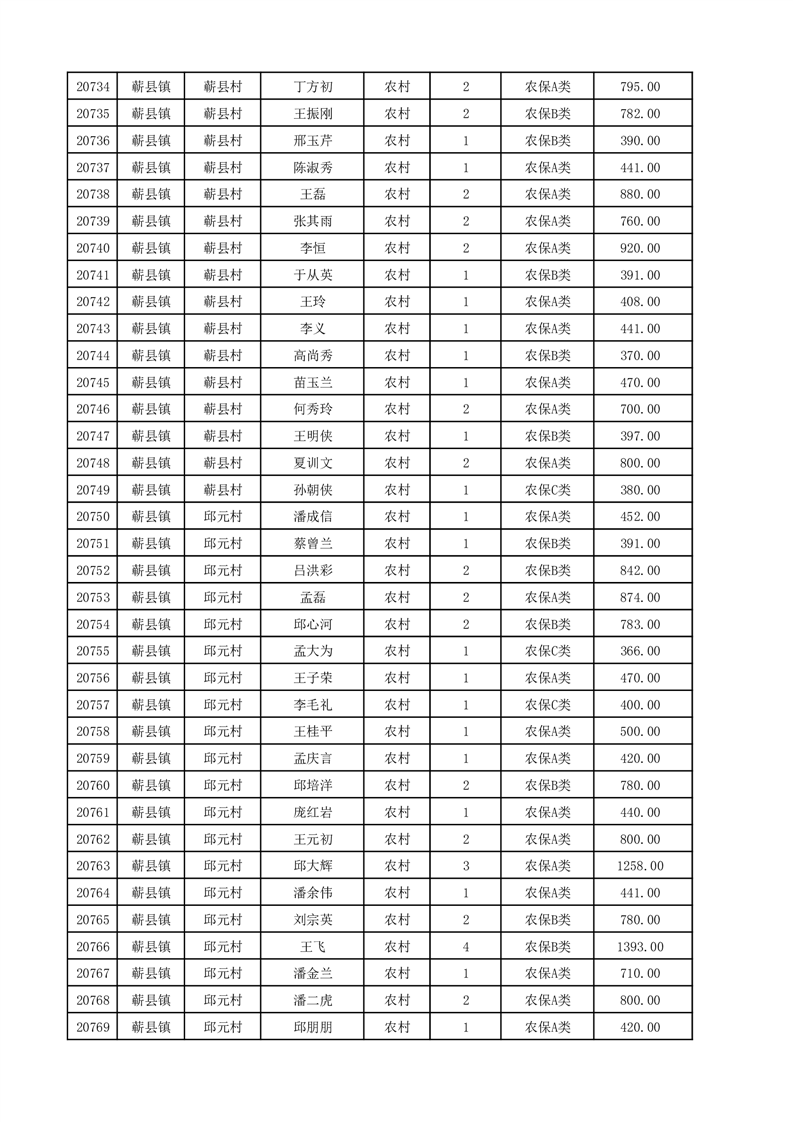 | 20734 | 蕲县镇 | 蕲县村 | 丁方初 | 农村 | 2 | 农保A类 | 795.00 |
|---|---|---|---|---|---|---|---|
| 20735 | 蕲县镇 | 蕲县村 | 王振刚 | 农村 | 2 | 农保B类 | 782.00 |
| 20736 | 蕲县镇 | 蕲县村 | 邢玉芹 | 农村 | 1 | 农保B类 | 390.00 |
| 20737 | 蕲县镇 | 蕲县村 | 陈淑秀 | 农村 | 1 | 农保A类 | 441.00 |
| 20738 | 蕲县镇 | 蕲县村 | 王磊 | 农村 | 2 | 农保A类 | 880.00 |
| 20739 | 蕲县镇 | 蕲县村 | 张其雨 | 农村 | 2 | 农保A类 | 760.00 |
| 20740 | 蕲县镇 | 蕲县村 | 李恒 | 农村 | 2 | 农保A类 | 920.00 |
| 20741 | 蕲县镇 | 蕲县村 | 于从英 | 农村 | 1 | 农保B类 | 391.00 |
| 20742 | 蕲县镇 | 蕲县村 | 王玲 | 农村 | 1 | 农保A类 | 408.00 |
| 20743 | 蕲县镇 | 蕲县村 | 李义 | 农村 | 1 | 农保A类 | 441.00 |
| 20744 | 蕲县镇 | 蕲县村 | 高尚秀 | 农村 | 1 | 农保B类 | 370.00 |
| 20745 | 蕲县镇 | 蕲县村 | 苗玉兰 | 农村 | 1 | 农保A类 | 470.00 |
| 20746 | 蕲县镇 | 蕲县村 | 何秀玲 | 农村 | 2 | 农保A类 | 700.00 |
| 20747 | 蕲县镇 | 蕲县村 | 王明侠 | 农村 | 1 | 农保B类 | 397.00 |
| 20748 | 蕲县镇 | 蕲县村 | 夏训文 | 农村 | 2 | 农保A类 | 800.00 |
| 20749 | 蕲县镇 | 蕲县村 | 孙朝侠 | 农村 | 1 | 农保C类 | 380.00 |
| 20750 | 蕲县镇 | 邱元村 | 潘成信 | 农村 | 1 | 农保A类 | 452.00 |
| 20751 | 蕲县镇 | 邱元村 | 蔡曾兰 | 农村 | 1 | 农保B类 | 391.00 |
| 20752 | 蕲县镇 | 邱元村 | 吕洪彩 | 农村 | 2 | 农保B类 | 842.00 |
| 20753 | 蕲县镇 | 邱元村 | 孟磊 | 农村 | 2 | 农保A类 | 874.00 |
| 20754 | 蕲县镇 | 邱元村 | 邱心河 | 农村 | 2 | 农保B类 | 783.00 |
| 20755 | 蕲县镇 | 邱元村 | 孟大为 | 农村 | 1 | 农保C类 | 366.00 |
| 20756 | 蕲县镇 | 邱元村 | 王子荣 | 农村 | 1 | 农保A类 | 470.00 |
| 20757 | 蕲县镇 | 邱元村 | 李毛礼 | 农村 | 1 | 农保C类 | 400.00 |
| 20758 | 蕲县镇 | 邱元村 | 王桂平 | 农村 | 1 | 农保A类 | 500.00 |
| 20759 | 蕲县镇 | 邱元村 | 孟庆言 | 农村 | 1 | 农保A类 | 420.00 |
| 20760 | 蕲县镇 | 邱元村 | 邱培洋 | 农村 | 2 | 农保B类 | 780.00 |
| 20761 | 蕲县镇 | 邱元村 | 庞红岩 | 农村 | 1 | 农保A类 | 440.00 |
| 20762 | 蕲县镇 | 邱元村 | 王元初 | 农村 | 2 | 农保A类 | 800.00 |
| 20763 | 蕲县镇 | 邱元村 | 邱大辉 | 农村 | 3 | 农保A类 | 1258.00 |
| 20764 | 蕲县镇 | 邱元村 | 潘余伟 | 农村 | 1 | 农保A类 | 441.00 |
| 20765 | 蕲县镇 | 邱元村 | 刘宗英 | 农村 | 2 | 农保B类 | 780.00 |
| 20766 | 蕲县镇 | 邱元村 | 王飞 | 农村 | 4 | 农保B类 | 1393.00 |
| 20767 | 蕲县镇 | 邱元村 | 潘金兰 | 农村 | 1 | 农保A类 | 710.00 |
| 20768 | 蕲县镇 | 邱元村 | 潘二虎 | 农村 | 2 | 农保A类 | 800.00 |
| 20769 | 蕲县镇 | 邱元村 | 邱朋朋 | 农村 | 1 | 农保A类 | 420.00 |